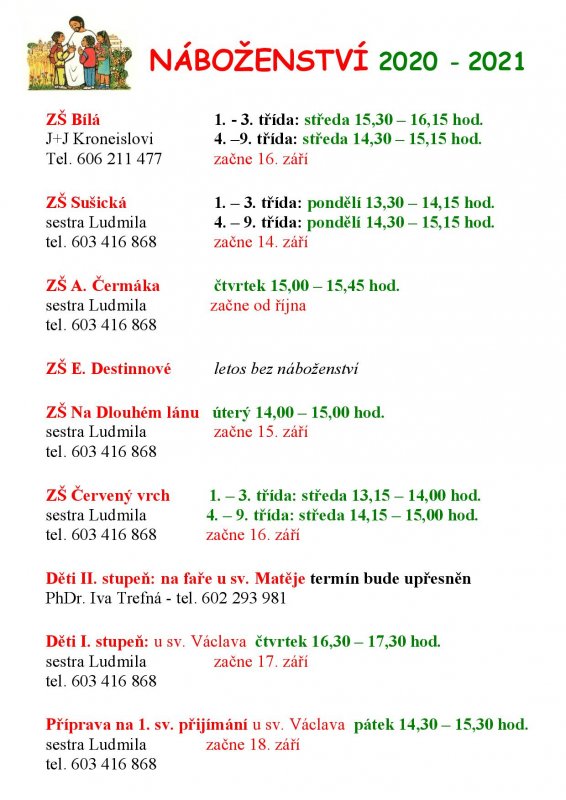 NÁBOŽENSTVÍ 2020 - 2021

ZŠ Bílá 1. - 3. třída: středa 15,30 – 16,15 hod.
J+J Kroneislovi 4. –9. třída: středa 14,30 – 15,15 hod.
Tel. 606 211 477 začne 16. září

ZŠ Sušická 1. – 3. třída: pondělí 13,30 – 14,15 hod.
sestra Ludmila 4. – 9. třída: pondělí 14,30 – 15,15 hod.
tel. 603 416 868 začne 14. září

ZŠ A. Čermáka čtvrtek 15,00 – 15,45 hod.
sestra Ludmila začne od října
tel. 603 416 868

ZŠ E. Destinnové letos bez náboženství

ZŠ Na Dlouhém lánu úterý 14,00 – 15,00 hod.
sestra Ludmila začne 15. září
tel. 603 416 868

ZŠ Červený vrch 1. – 3. třída: středa 13,15 – 14,00 hod.
sestra Ludmila 4. – 9. třída: středa 14,15 – 15,00 hod.
tel. 603 416 868 začne 16. září

Děti II. stupeň: na faře u sv. Matěje termín bude upřesněn
PhDr. Iva Trefná - tel. 602 293 981

Děti I. stupeň: u sv. Václava čtvrtek 16,30 – 17,30 hod.
sestra Ludmila začne 17. září
tel. 603 416 868

Příprava na 1. sv. přijímání u sv. Václava pátek 14,30 – 15,30 hod.
sestra Ludmila začne 18. září
tel. 603 416 868